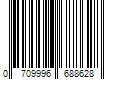 0 709996 688628